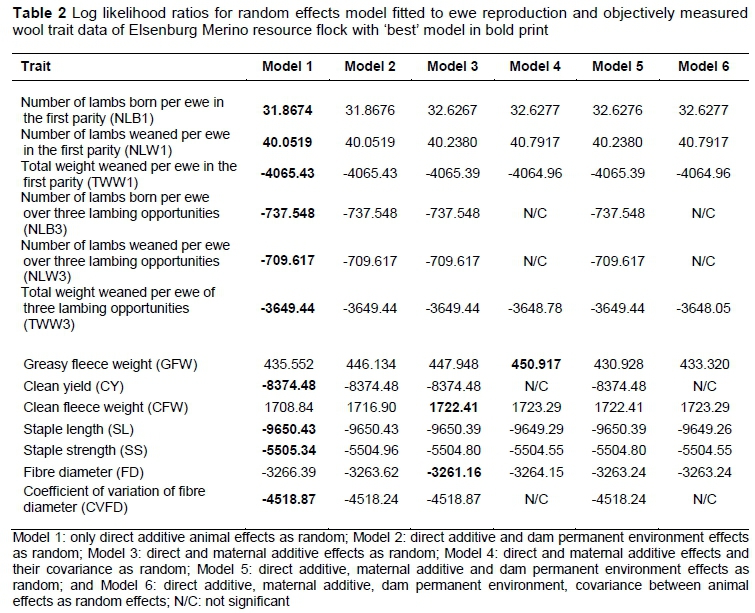 **Table 2** Log likelihood ratios for random effects model fitted to ewe reproduction and objectively measured wool trait data of Elsenburg Merino resource flock with 'best' model in bold print

| Trait | Model 1 | Model 2 | Model 3 | Model 4 | Model 5 | Model 6 |
|---|---|---|---|---|---|---|
| Number of lambs born per ewe in the first parity (NLB1) | **31.8674** | 31.8676 | 32.6267 | 32.6277 | 32.6276 | 32.6277 |
| Number of lambs weaned per ewe in the first parity (NLW1) | **40.0519** | 40.0519 | 40.2380 | 40.7917 | 40.2380 | 40.7917 |
| Total weight weaned per ewe in the first parity (TWW1) | **-4065.43** | -4065.43 | -4065.39 | -4064.96 | -4065.39 | -4064.96 |
| Number of lambs born per ewe over three lambing opportunities (NLB3) | **-737.548** | -737.548 | -737.548 | N/C | -737.548 | N/C |
| Number of lambs weaned per ewe over three lambing opportunities (NLW3) | **-709.617** | -709.617 | -709.617 | N/C | -709.617 | N/C |
| Total weight weaned per ewe of three lambing opportunities (TWW3) | **-3649.44** | -3649.44 | -3649.44 | -3648.78 | -3649.44 | -3648.05 |
| Greasy fleece weight (GFW) | 435.552 | 446.134 | 447.948 | **450.917** | 430.928 | 433.320 |
| Clean yield (CY) | **-8374.48** | -8374.48 | -8374.48 | N/C | -8374.48 | N/C |
| Clean fleece weight (CFW) | 1708.84 | 1716.90 | **1722.41** | 1723.29 | 1722.41 | 1723.29 |
| Staple length (SL) | **-9650.43** | -9650.43 | -9650.39 | -9649.29 | -9650.39 | -9649.26 |
| Staple strength (SS) | **-5505.34** | -5504.96 | -5504.80 | -5504.55 | -5504.80 | -5504.55 |
| Fibre diameter (FD) | -3266.39 | -3263.62 | **-3261.16** | -3264.15 | -3263.24 | -3263.24 |
| Coefficient of variation of fibre diameter (CVFD) | **-4518.87** | -4518.24 | -4518.87 | N/C | -4518.24 | N/C |

Model 1: only direct additive animal effects as random; Model 2: direct additive and dam permanent environment effects as random; Model 3: direct and maternal additive effects as random; Model 4: direct and maternal additive effects and their covariance as random; Model 5: direct additive, maternal additive and dam permanent environment effects as random; and Model 6: direct additive, maternal additive, dam permanent environment, covariance between animal effects as random effects; N/C: not significant